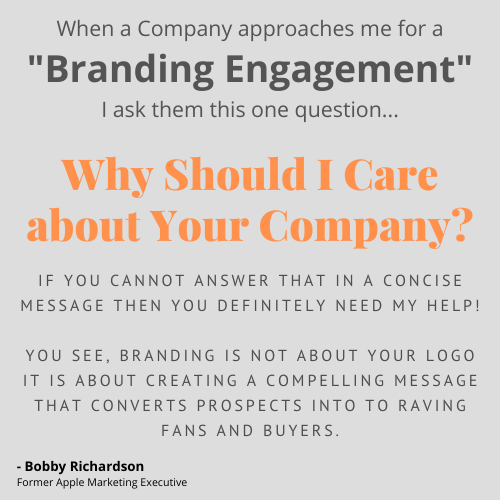 When a Company approaches me for a
"Branding Engagement"
I ask them this one question...

Why Should I Care about Your Company?

IF YOU CANNOT ANSWER THAT IN A CONCISE MESSAGE THEN YOU DEFINITELY NEED MY HELP!

YOU SEE, BRANDING IS NOT ABOUT YOUR LOGO IT IS ABOUT CREATING A COMPELLING MESSAGE THAT CONVERTS PROSPECTS INTO TO RAVING FANS AND BUYERS.

- Bobby Richardson
Former Apple Marketing Executive